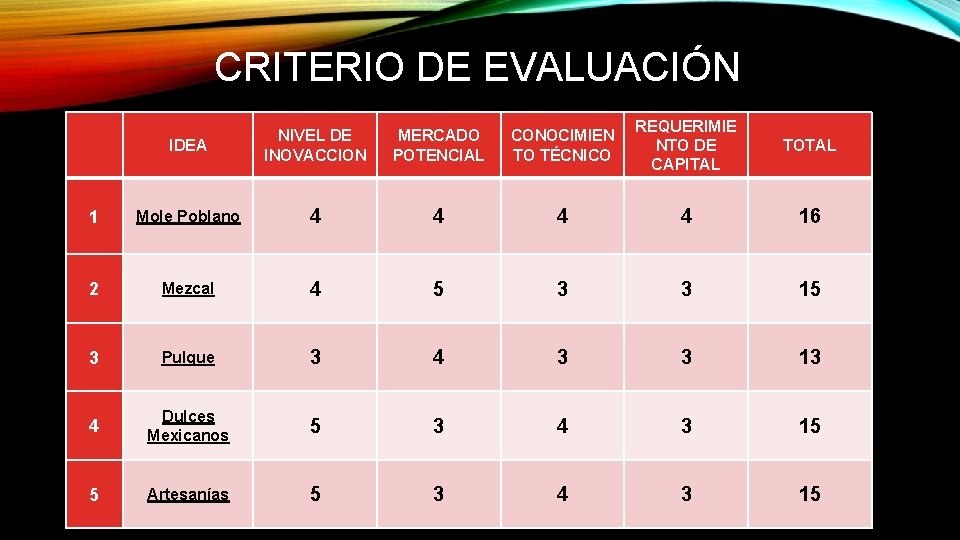 CRITERIO DE EVALUACIÓN

|  | IDEA | NIVEL DE INOVACCION | MERCADO POTENCIAL | CONOCIMIENTO TÉCNICO | REQUERIMIENTO DE CAPITAL | TOTAL |
|---|---|---|---|---|---|---|
| 1 | Mole Poblano | 4 | 4 | 4 | 4 | 16 |
| 2 | Mezcal | 4 | 5 | 3 | 3 | 15 |
| 3 | Pulque | 3 | 4 | 3 | 3 | 13 |
| 4 | Dulces Mexicanos | 5 | 3 | 4 | 3 | 15 |
| 5 | Artesanías | 5 | 3 | 4 | 3 | 15 |